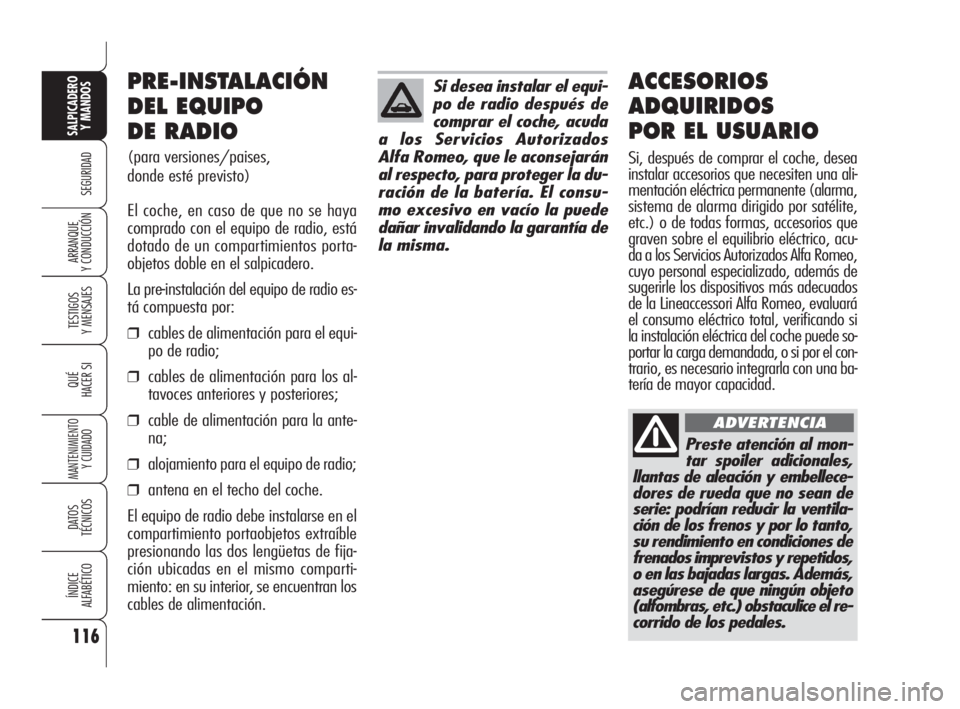 SALPICADERO Y MANDOS

SEGURIDAD

ARRANQUE Y CONDUCCIÓN

TESTIGOS Y MENSAJES

QUÉ HACER SI

MANTENIMIENTO Y CUIDADO

DATOS TÉCNICOS

ÍNDICE ALFABÉTICO

116

PRE-INSTALACIÓN DEL EQUIPO DE RADIO

(para versiones/paises, donde esté previsto)

El coche, en caso de que no se haya comprado con el equipo de radio, está dotado de un compartimientos portaobjetos doble en el salpicadero.

La pre-instalación del equipo de radio está compuesta por:

❒ cables de alimentación para el equipo de radio;

❒ cables de alimentación para los altavoces anteriores y posteriores;

❒ cable de alimentación para la antena;

❒ alojamiento para el equipo de radio;

❒ antena en el techo del coche.

El equipo de radio debe instalarse en el compartimiento portaobjetos extraíble presionando las dos lengüetas de fijación ubicadas en el mismo compartimiento: en su interior, se encuentran los cables de alimentación.

Si desea instalar el equipo de radio después de comprar el coche, acuda a los Servicios Autorizados Alfa Romeo, que le aconsejarán al respecto, para proteger la duración de la batería. El consumo excesivo en vacío la puede dañar invalidando la garantía de la misma.

ACCESORIOS ADQUIRIDOS POR EL USUARIO

Si, después de comprar el coche, desea instalar accesorios que necesiten una alimentación eléctrica permanente (alarma, sistema de alarma dirigido por satélite, etc.) o de todas formas, accesorios que graven sobre el equilibrio eléctrico, acuda a los Servicios Autorizados Alfa Romeo, cuyo personal especializado, además de sugerirle los dispositivos más adecuados de la Lineaccessori Alfa Romeo, evaluará el consumo eléctrico total, verificando si la instalación eléctrica del coche puede soportar la carga demandada, o si por el contrario, es necesario integrarla con una batería de mayor capacidad.

ADVERTENCIA

Preste atención al montar spoiler adicionales, llantas de aleación y embellecedores de rueda que no sean de serie: podrían reducir la ventilación de los frenos y por lo tanto, su rendimiento en condiciones de frenados imprevistos y repetidos, o en las bajadas largas. Además, asegúrese de que ningún objeto (alfombras, etc.) obstaculice el recorrido de los pedales.

carmanualsonline.info